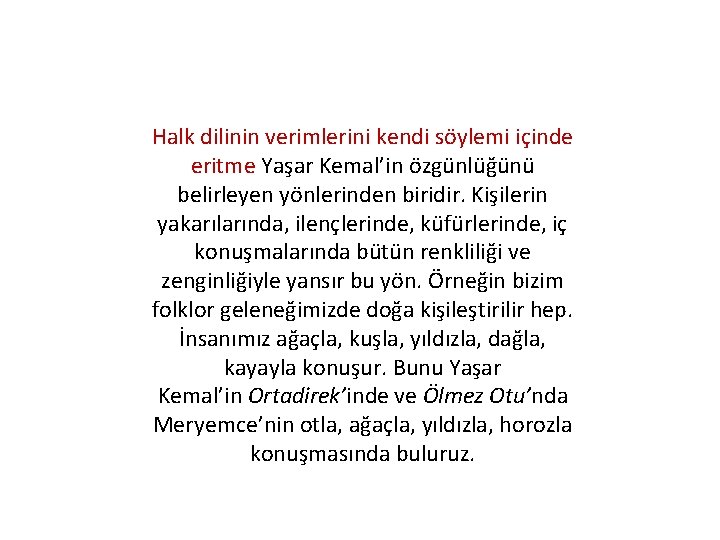 Halk dilinin verimlerini kendi söylemi içinde eritme Yaşar Kemal'in özgünlüğünü belirleyen yönlerinden biridir. Kişilerin yakarılarında, ilençlerinde, küfürlerinde, iç konuşmalarında bütün renkliliği ve zenginliğiyle yansır bu yön. Örneğin bizim folklor geleneğimizde doğa kişileştirilir hep. İnsanımız ağaçla, kuşla, yıldızla, dağla, kayayla konuşur. Bunu Yaşar Kemal'in Ortadirek'inde ve Ölmez Otu'nda Meryemce'nin otla, ağaçla, yıldızla, horozla konuşmasında buluruz.